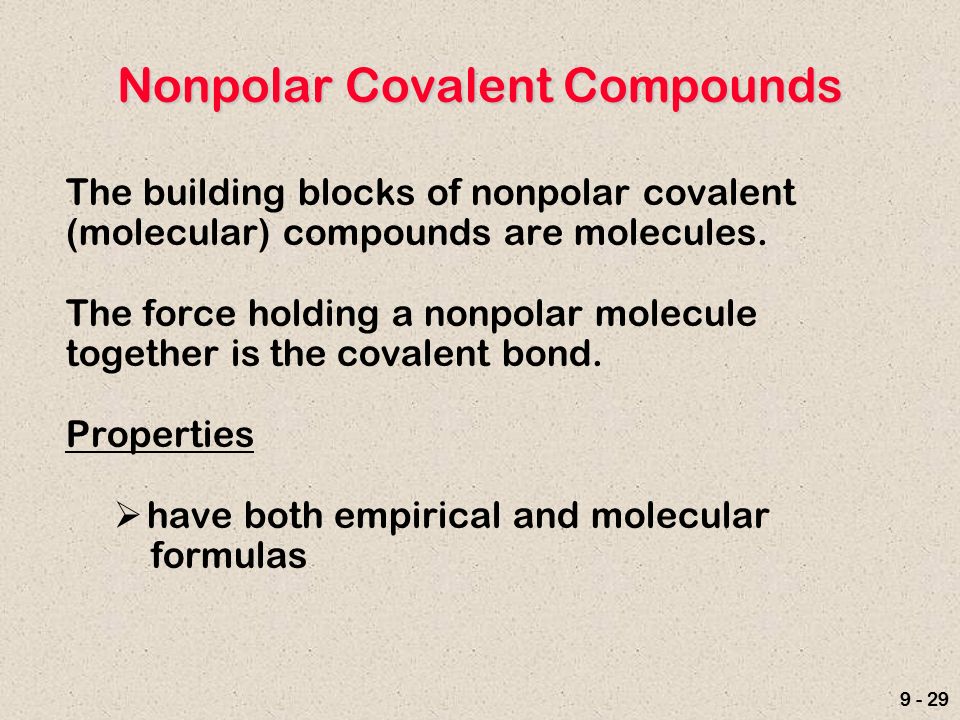 Nonpolar Covalent Compounds

The building blocks of nonpolar covalent (molecular) compounds are molecules.

The force holding a nonpolar molecule together is the covalent bond.

Properties

➢ have both empirical and molecular formulas

9 - 29